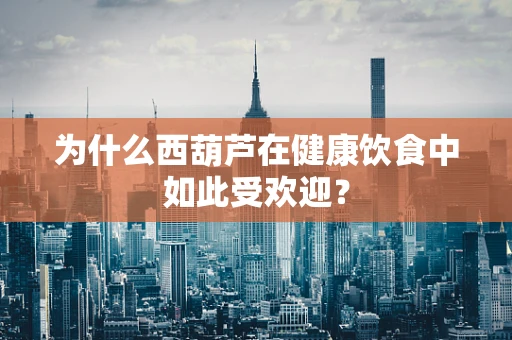 为什么西葫芦在健康饮食中如此受欢迎？